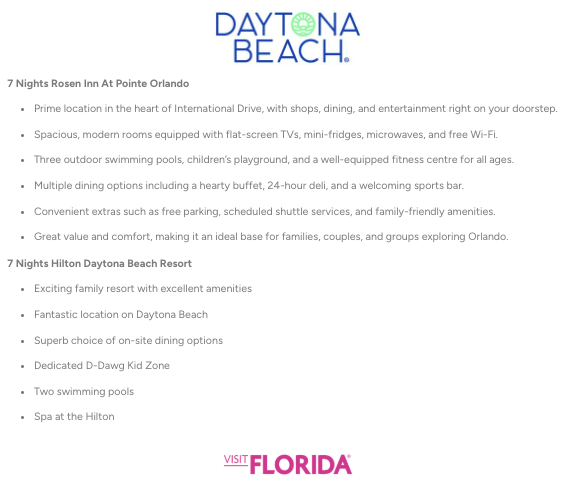 DAYTONA BEACH®

7 Nights Rosen Inn At Pointe Orlando

- Prime location in the heart of International Drive, with shops, dining, and entertainment right on your doorstep.
- Spacious, modern rooms equipped with flat-screen TVs, mini-fridges, microwaves, and free Wi-Fi.
- Three outdoor swimming pools, children's playground, and a well-equipped fitness centre for all ages.
- Multiple dining options including a hearty buffet, 24-hour deli, and a welcoming sports bar.
- Convenient extras such as free parking, scheduled shuttle services, and family-friendly amenities.
- Great value and comfort, making it an ideal base for families, couples, and groups exploring Orlando.

7 Nights Hilton Daytona Beach Resort

- Exciting family resort with excellent amenities
- Fantastic location on Daytona Beach
- Superb choice of on-site dining options
- Dedicated D-Dawg Kid Zone
- Two swimming pools
- Spa at the Hilton

VISIT FLORIDA®